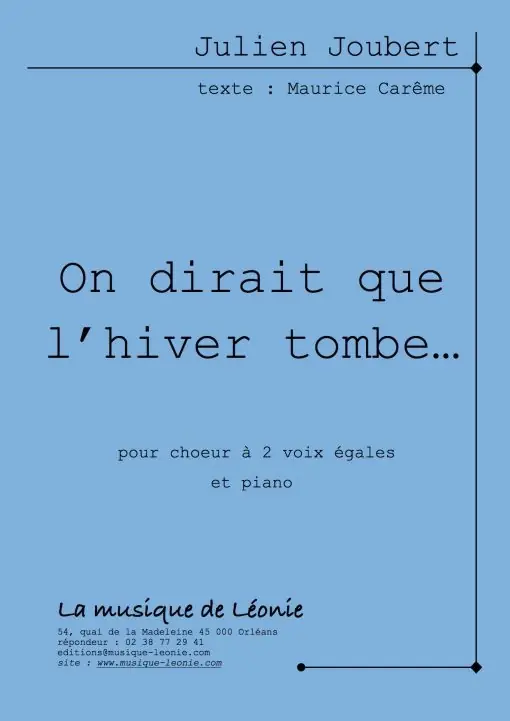 Julien Joubert

texte : Maurice Carême

On dirait que l'hiver tombe…

pour choeur à 2 voix égales
et piano

La musique de Léonie

54, quai de la Madeleine 45 000 Orléans
répondeur : 02 38 77 29 41
editions@musique-leonie.com
site : www.musique-leonie.com